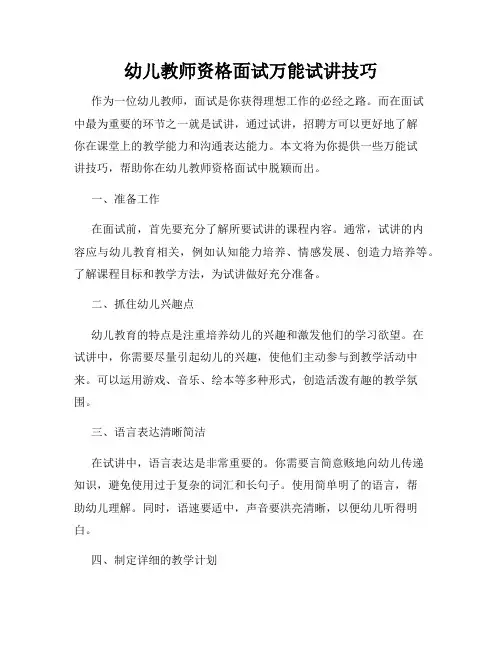 幼儿教师资格面试万能试讲技巧

作为一位幼儿教师，面试是你获得理想工作的必经之路。而在面试中最为重要的环节之一就是试讲，通过试讲，招聘方可以更好地了解你在课堂上的教学能力和沟通表达能力。本文将为你提供一些万能试讲技巧，帮助你在幼儿教师资格面试中脱颖而出。

一、准备工作

在面试前，首先要充分了解所要试讲的课程内容。通常，试讲的内容应与幼儿教育相关，例如认知能力培养、情感发展、创造力培养等。了解课程目标和教学方法，为试讲做好充分准备。

二、抓住幼儿兴趣点

幼儿教育的特点是注重培养幼儿的兴趣和激发他们的学习欲望。在试讲中，你需要尽量引起幼儿的兴趣，使他们主动参与到教学活动中来。可以运用游戏、音乐、绘本等多种形式，创造活泼有趣的教学氛围。

三、语言表达清晰简洁

在试讲中，语言表达是非常重要的。你需要言简意赅地向幼儿传递知识，避免使用过于复杂的词汇和长句子。使用简单明了的语言，帮助幼儿理解。同时，语速要适中，声音要洪亮清晰，以便幼儿听得明白。

四、制定详细的教学计划